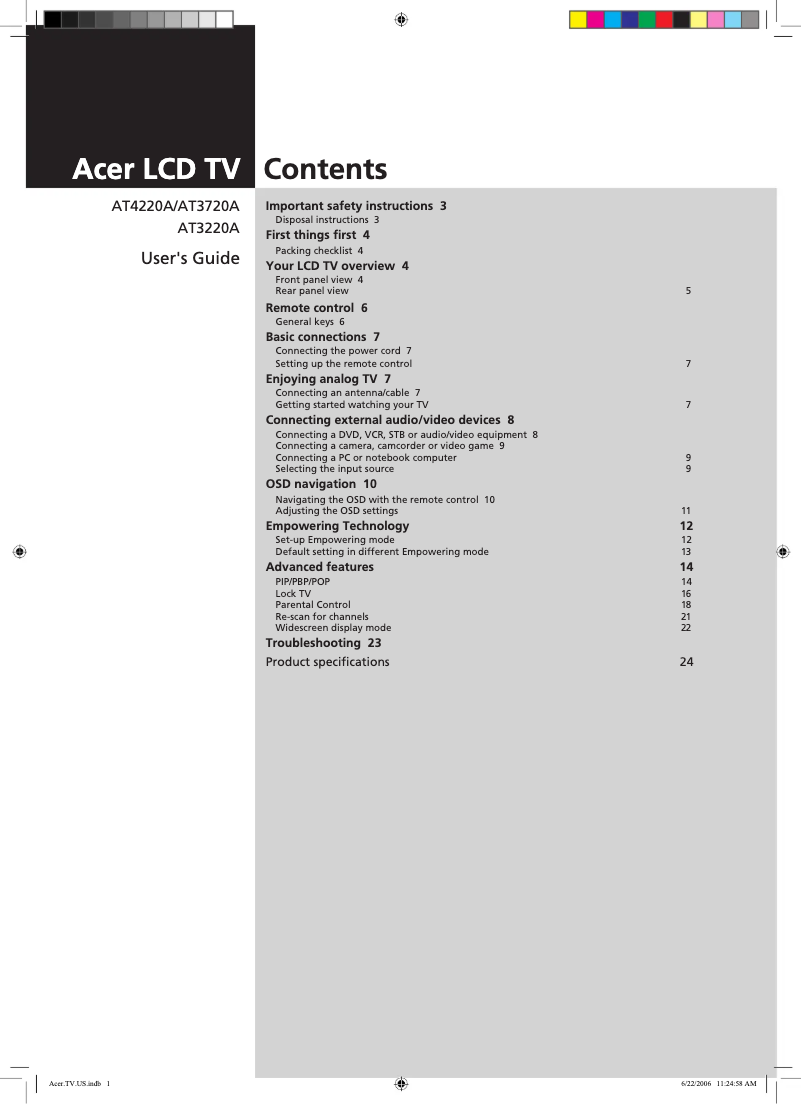 Acer LCD TV

AT4220A/AT3720A
AT3220A

User's Guide

Contents

Important safety instructions 3
Disposal instructions 3
First things first 4
Packing checklist 4
Your LCD TV overview 4
Front panel view 4
Rear panel view 5
Remote control 6
General keys 6
Basic connections 7
Connecting the power cord 7
Setting up the remote control 7
Enjoying analog TV 7
Connecting an antenna/cable 7
Getting started watching your TV 7
Connecting external audio/video devices 8
Connecting a DVD, VCR, STB or audio/video equipment 8
Connecting a camera, camcorder or video game 9
Connecting a PC or notebook computer 9
Selecting the input source 9
OSD navigation 10
Navigating the OSD with the remote control 10
Adjusting the OSD settings 11
Empowering Technology 12
Set-up Empowering mode 12
Default setting in different Empowering mode 13
Advanced features 14
PIP/PBP/POP 14
Lock TV 16
Parental Control 18
Re-scan for channels 21
Widescreen display mode 22
Troubleshooting 23
Product specifications 24

Acer.TV.US.indb 1 6/22/2006 11:24:58 AM